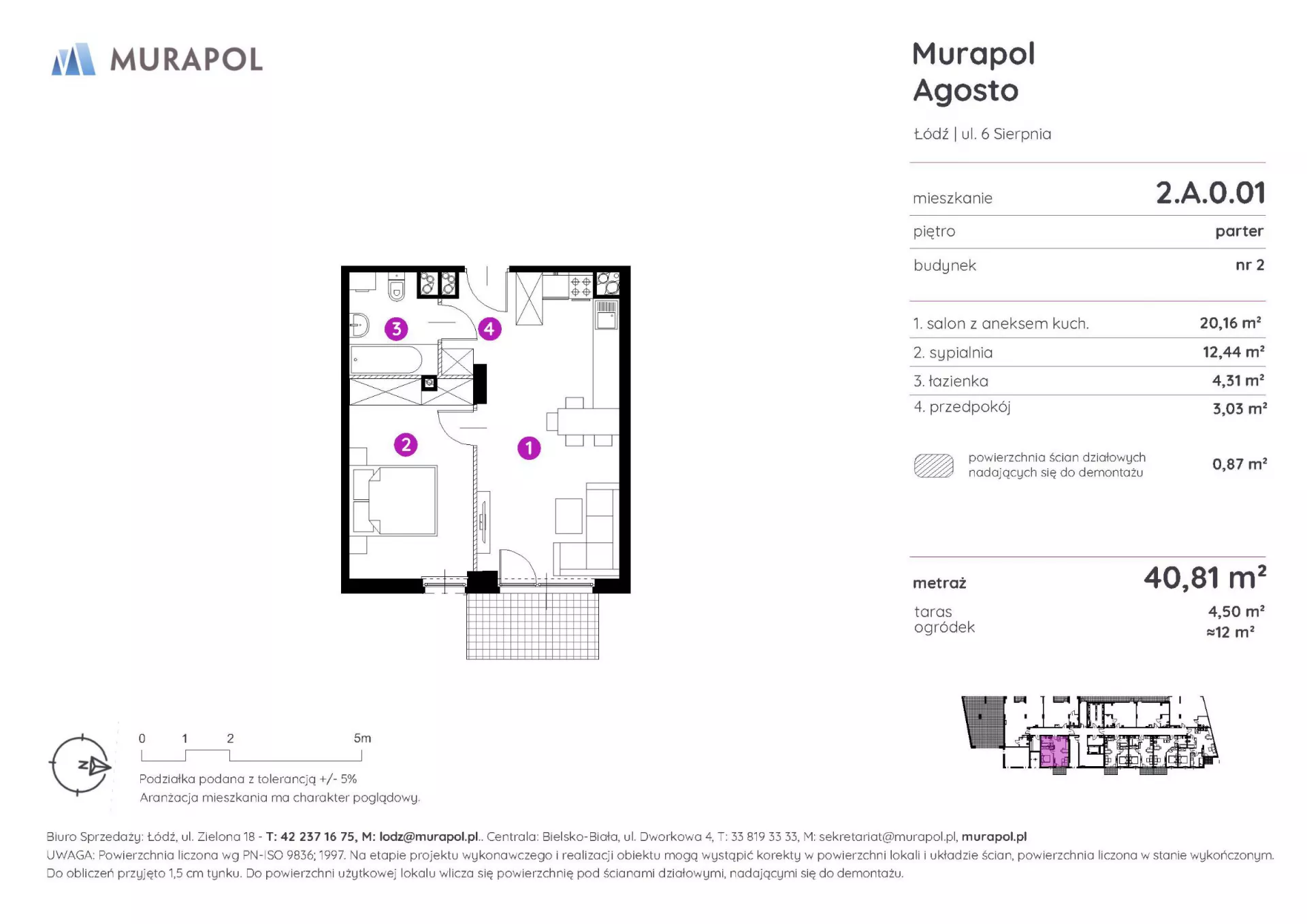 MURAPOL

Murapol Agosto

Łódź | ul. 6 Sierpnia

| mieszkanie | 2.A.0.01 |
|---|---|
| piętro | parter |
| budynek | nr 2 |

| 1. salon z aneksem kuch. | 20,16 m² |
|---|---|
| 2. sypialnia | 12,44 m² |
| 3. łazienka | 4,31 m² |
| 4. przedpokój | 3,03 m² |

powierzchnia ścian działowych nadających się do demontażu 0,87 m²

metraż 40,81 m²
taras 4,50 m²
ogródek ≈12 m²

3 4 2 1

N

0 1 2 5m

Podziałka podana z tolerancją +/- 5%
Aranżacja mieszkania ma charakter poglądowy.

Biuro Sprzedaży: Łódź, ul. Zielona 18 - T: 42 237 16 75, M: lodz@murapol.pl.. Centrala: Bielsko-Biała, ul. Dworkowa 4, T: 33 819 33 33, M: sekretariat@murapol.pl, murapol.pl
UWAGA: Powierzchnia liczona wg PN-ISO 9836; 1997. Na etapie projektu wykonawczego i realizacji obiektu mogą wystąpić korekty w powierzchni lokali i układzie ścian, powierzchnia liczona w stanie wykończonym. Do obliczeń przyjęto 1,5 cm tynku. Do powierzchni użytkowej lokalu wlicza się powierzchnię pod ścianami działowymi, nadającymi się do demontażu.